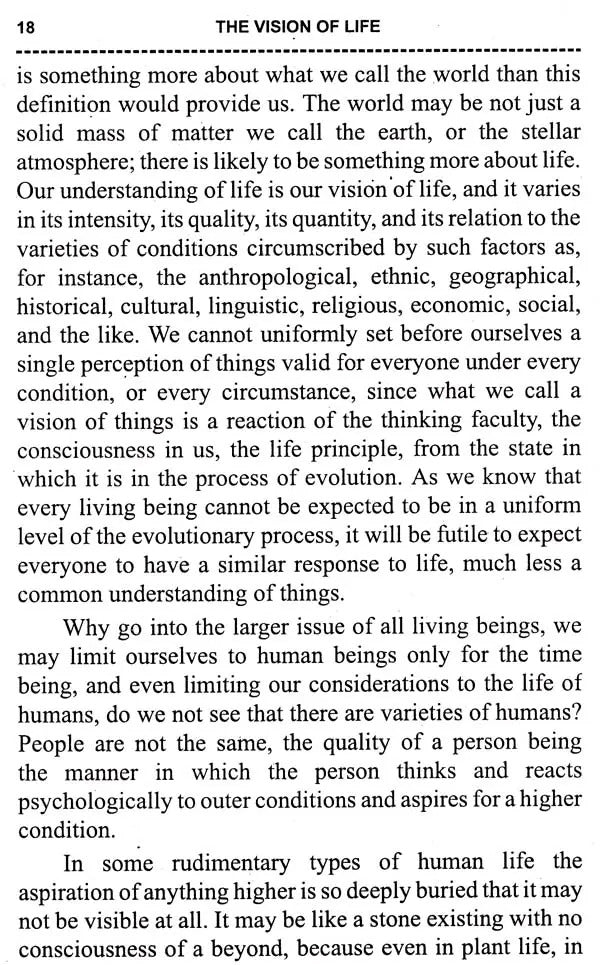 18 THE VISION OF LIFE

is something more about what we call the world than this definition would provide us. The world may be not just a solid mass of matter we call the earth, or the stellar atmosphere; there is likely to be something more about life. Our understanding of life is our vision of life, and it varies in its intensity, its quality, its quantity, and its relation to the varieties of conditions circumscribed by such factors as, for instance, the anthropological, ethnic, geographical, historical, cultural, linguistic, religious, economic, social, and the like. We cannot uniformly set before ourselves a single perception of things valid for everyone under every condition, or every circumstance, since what we call a vision of things is a reaction of the thinking faculty, the consciousness in us, the life principle, from the state in which it is in the process of evolution. As we know that every living being cannot be expected to be in a uniform level of the evolutionary process, it will be futile to expect everyone to have a similar response to life, much less a common understanding of things.

Why go into the larger issue of all living beings, we may limit ourselves to human beings only for the time being, and even limiting our considerations to the life of humans, do we not see that there are varieties of humans? People are not the same, the quality of a person being the manner in which the person thinks and reacts psychologically to outer conditions and aspires for a higher condition.

In some rudimentary types of human life the aspiration of anything higher is so deeply buried that it may not be visible at all. It may be like a stone existing with no consciousness of a beyond, because even in plant life, in